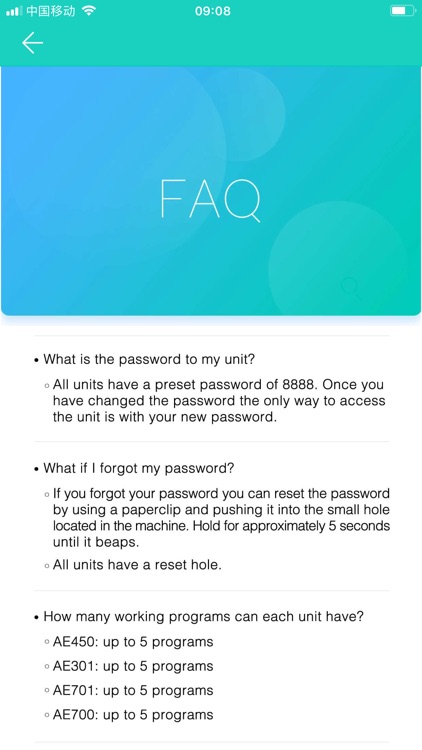 中国移动 09:08

FAQ

• What is the password to my unit?

◦ All units have a preset password of 8888. Once you have changed the password the only way to access the unit is with your new password.

• What if I forgot my password?

◦ If you forgot your password you can reset the password by using a paperclip and pushing it into the small hole located in the machine. Hold for approximately 5 seconds until it beaps.

◦ All units have a reset hole.

• How many working programs can each unit have?

◦ AE450: up to 5 programs

◦ AE301: up to 5 programs

◦ AE701: up to 5 programs

◦ AE700: up to 5 programs